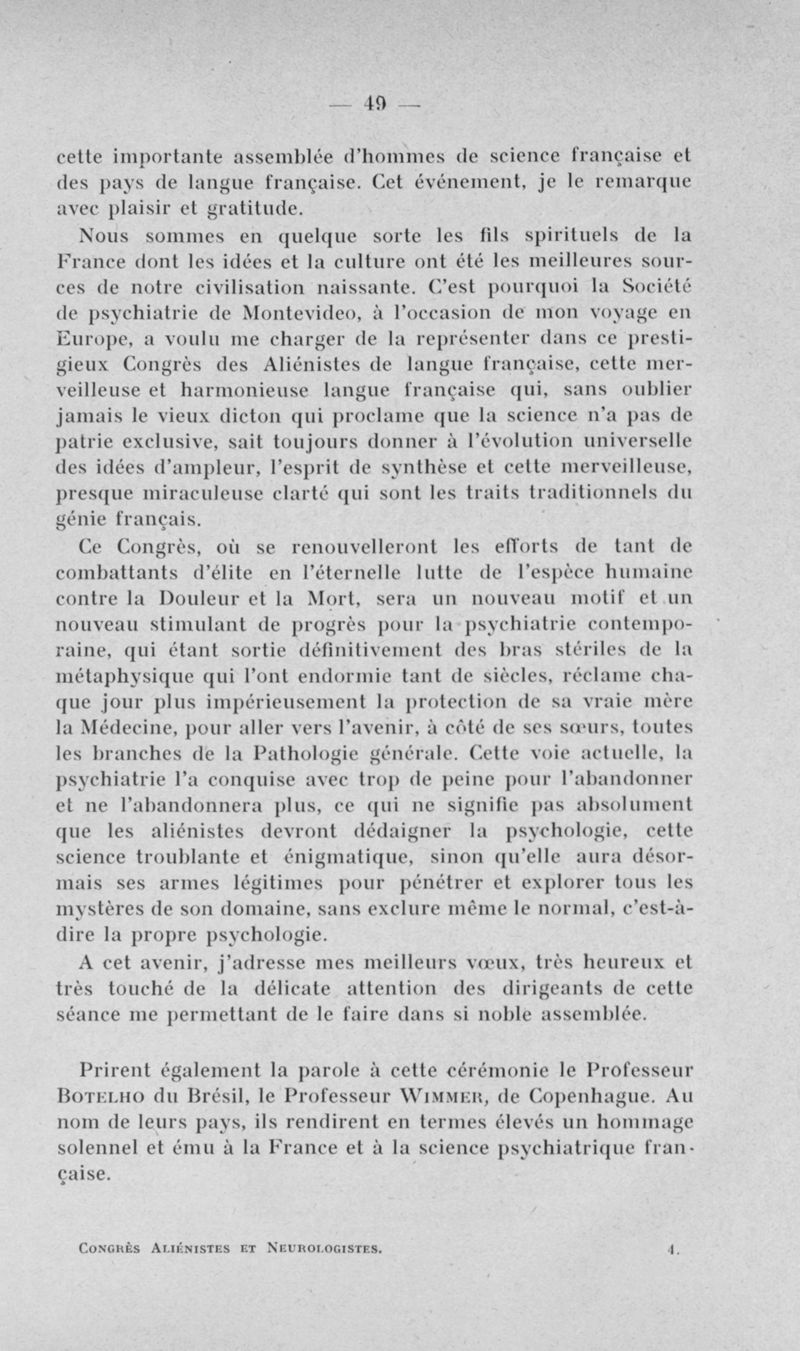 — 49 —

cette importante assemblée d'hommes de science française et des pays de langue française. Cet événement, je le remarque avec plaisir et gratitude.

Nous sommes en quelque sorte les fils spirituels de la France dont les idées et la culture ont été les meilleures sources de notre civilisation naissante. C'est pourquoi la Société de psychiatrie de Montevideo, à l'occasion de mon voyage en Europe, a voulu me charger de la représenter dans ce prestigieux Congrès des Aliénistes de langue française, cette merveilleuse et harmonieuse langue française qui, sans oublier jamais le vieux dicton qui proclame que la science n'a pas de patrie exclusive, sait toujours donner à l'évolution universelle des idées d'ampleur, l'esprit de synthèse et cette merveilleuse, presque miraculeuse clarté qui sont les traits traditionnels du génie français.

Ce Congrès, où se renouvelleront les efforts de tant de combattants d'élite en l'éternelle lutte de l'espèce humaine contre la Douleur et la Mort, sera un nouveau motif et un nouveau stimulant de progrès pour la psychiatrie contemporaine, qui étant sortie définitivement des bras stériles de la métaphysique qui l'ont endormie tant de siècles, réclame chaque jour plus impérieusement la protection de sa vraie mère la Médecine, pour aller vers l'avenir, à côté de ses sœurs, toutes les branches de la Pathologie générale. Cette voie actuelle, la psychiatrie l'a conquise avec trop de peine pour l'abandonner et ne l'abandonnera plus, ce qui ne signifie pas absolument que les aliénistes devront dédaigner la psychologie, cette science troublante et énigmatique, sinon qu'elle aura désormais ses armes légitimes pour pénétrer et explorer tous les mystères de son domaine, sans exclure même le normal, c'est-à-dire la propre psychologie.

A cet avenir, j'adresse mes meilleurs vœux, très heureux et très touché de la délicate attention des dirigeants de cette séance me permettant de le faire dans si noble assemblée.

Prirent également la parole à cette cérémonie le Professeur Botelho du Brésil, le Professeur Wimmer, de Copenhague. Au nom de leurs pays, ils rendirent en termes élevés un hommage solennel et ému à la France et à la science psychiatrique française.

Congrès Aliénistes et Neurologistes. 4.